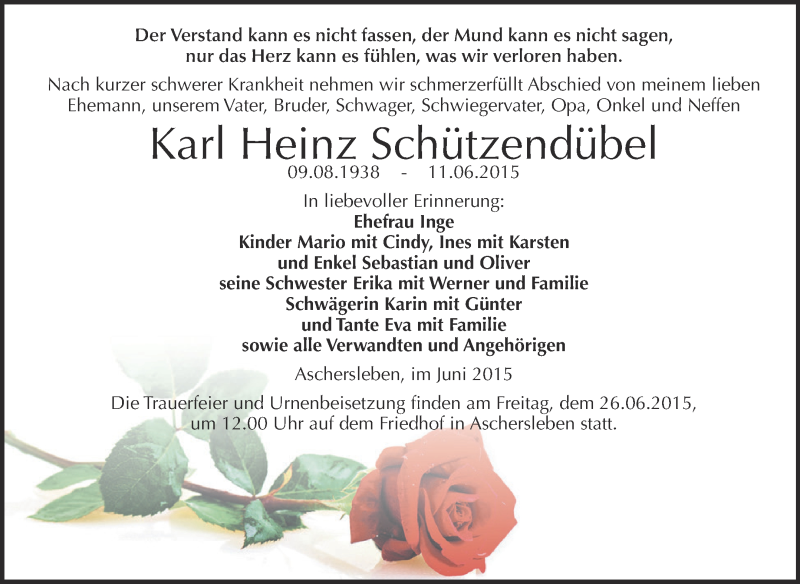 Der Verstand kann es nicht fassen, der Mund kann es nicht sagen, nur das Herz kann es fühlen, was wir verloren haben.

Nach kurzer schwerer Krankheit nehmen wir schmerzerfüllt Abschied von meinem lieben Ehemann, unserem Vater, Bruder, Schwager, Schwiegervater, Opa, Onkel und Neffen

Karl Heinz Schützendübel

09.08.1938 - 11.06.2015

In liebevoller Erinnerung:
Ehefrau Inge
Kinder Mario mit Cindy, Ines mit Karsten
und Enkel Sebastian und Oliver
seine Schwester Erika mit Werner und Familie
Schwägerin Karin mit Günter
und Tante Eva mit Familie
sowie alle Verwandten und Angehörigen

Aschersleben, im Juni 2015

Die Trauerfeier und Urnenbeisetzung finden am Freitag, dem 26.06.2015, um 12.00 Uhr auf dem Friedhof in Aschersleben statt.